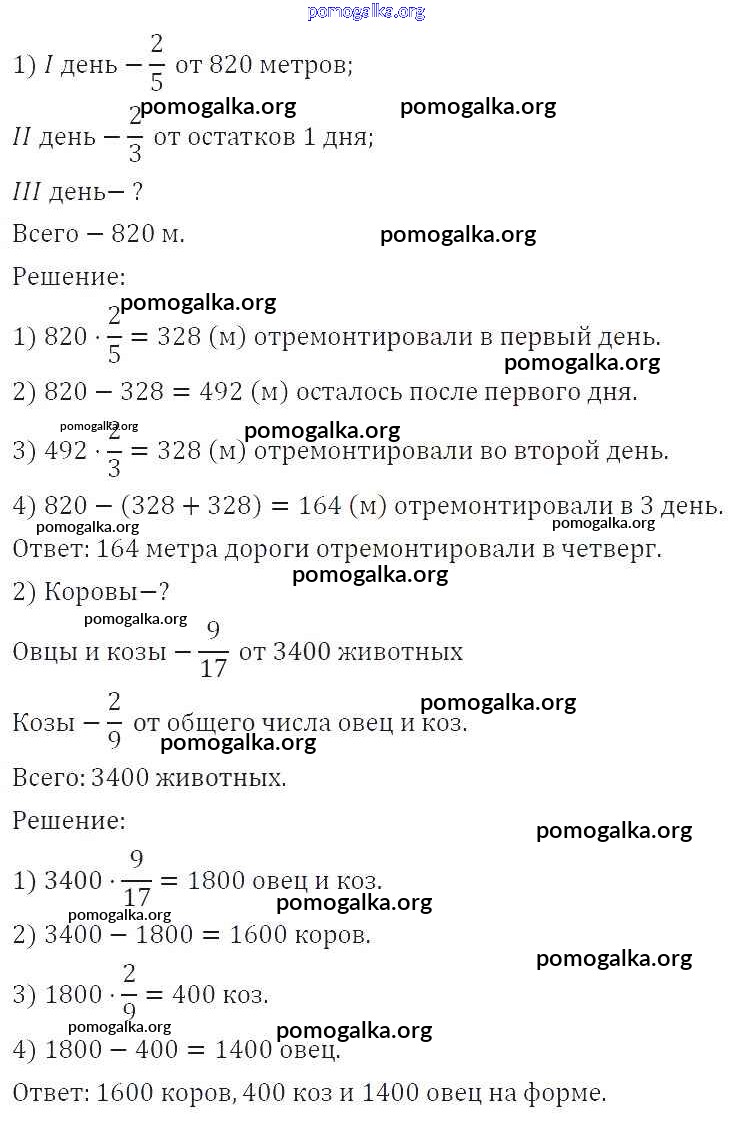 pomogalka.org

1) $I$ день $-\frac{2}{5}$ от 820 метров;

pomogalka.org pomogalka.org

$II$ день $-\frac{2}{3}$ от остатков 1 дня;

$III$ день$-$ ?

Всего $-$ 820 м. pomogalka.org

Решение:

pomogalka.org

1) $820 \cdot \frac{2}{5} = 328$ (м) отремонтировали в первый день.

pomogalka.org

2) $820 - 328 = 492$ (м) осталось после первого дня.

pomogalka.org pomogalka.org

3) $492 \cdot \frac{2}{3} = 328$ (м) отремонтировали во второй день.

4) $820 - (328 + 328) = 164$ (м) отремонтировали в 3 день.

pomogalka.org pomogalka.org

Ответ: 164 метра дороги отремонтировали в четверг.

pomogalka.org

2) Коровы$-$?

pomogalka.org

Овцы и козы $-\frac{9}{17}$ от 3400 животных

pomogalka.org

Козы $-\frac{2}{9}$ от общего числа овец и коз.

pomogalka.org

Всего: 3400 животных.

Решение:

pomogalka.org

1) $3400 \cdot \frac{9}{17} = 1800$ овец и коз.

pomogalka.org pomogalka.org

2) $3400 - 1800 = 1600$ коров.

pomogalka.org

3) $1800 \cdot \frac{2}{9} = 400$ коз.

pomogalka.org pomogalka.org

4) $1800 - 400 = 1400$ овец.

Ответ: 1600 коров, 400 коз и 1400 овец на форме.